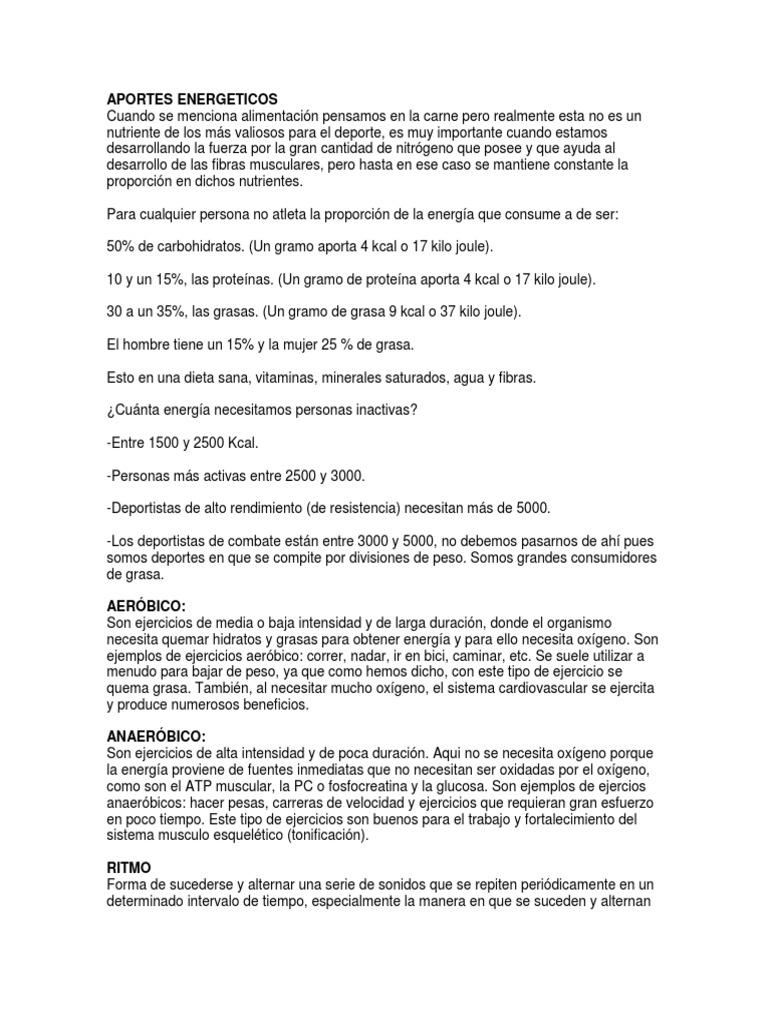 APORTES ENERGETICOS
Cuando se menciona alimentación pensamos en la carne pero realmente esta no es un nutriente de los más valiosos para el deporte, es muy importante cuando estamos desarrollando la fuerza por la gran cantidad de nitrógeno que posee y que ayuda al desarrollo de las fibras musculares, pero hasta en ese caso se mantiene constante la proporción en dichos nutrientes.

Para cualquier persona no atleta la proporción de la energía que consume a de ser:

50% de carbohidratos. (Un gramo aporta 4 kcal o 17 kilo joule).

10 y un 15%, las proteínas. (Un gramo de proteína aporta 4 kcal o 17 kilo joule).

30 a un 35%, las grasas. (Un gramo de grasa 9 kcal o 37 kilo joule).

El hombre tiene un 15% y la mujer 25 % de grasa.

Esto en una dieta sana, vitaminas, minerales saturados, agua y fibras.

¿Cuánta energía necesitamos personas inactivas?

-Entre 1500 y 2500 Kcal.

-Personas más activas entre 2500 y 3000.

-Deportistas de alto rendimiento (de resistencia) necesitan más de 5000.

-Los deportistas de combate están entre 3000 y 5000, no debemos pasarnos de ahí pues somos deportes en que se compite por divisiones de peso. Somos grandes consumidores de grasa.

AERÓBICO:
Son ejercicios de media o baja intensidad y de larga duración, donde el organismo necesita quemar hidratos y grasas para obtener energía y para ello necesita oxígeno. Son ejemplos de ejercicios aeróbico: correr, nadar, ir en bici, caminar, etc. Se suele utilizar a menudo para bajar de peso, ya que como hemos dicho, con este tipo de ejercicio se quema grasa. También, al necesitar mucho oxígeno, el sistema cardiovascular se ejercita y produce numerosos beneficios.

ANAERÓBICO:
Son ejercicios de alta intensidad y de poca duración. Aqui no se necesita oxígeno porque la energía proviene de fuentes inmediatas que no necesitan ser oxidadas por el oxígeno, como son el ATP muscular, la PC o fosfocreatina y la glucosa. Son ejemplos de ejercios anaeróbicos: hacer pesas, carreras de velocidad y ejercicios que requieran gran esfuerzo en poco tiempo. Este tipo de ejercicios son buenos para el trabajo y fortalecimiento del sistema musculo esquelético (tonificación).

RITMO
Forma de sucederse y alternar una serie de sonidos que se repiten periódicamente en un determinado intervalo de tiempo, especialmente la manera en que se suceden y alternan